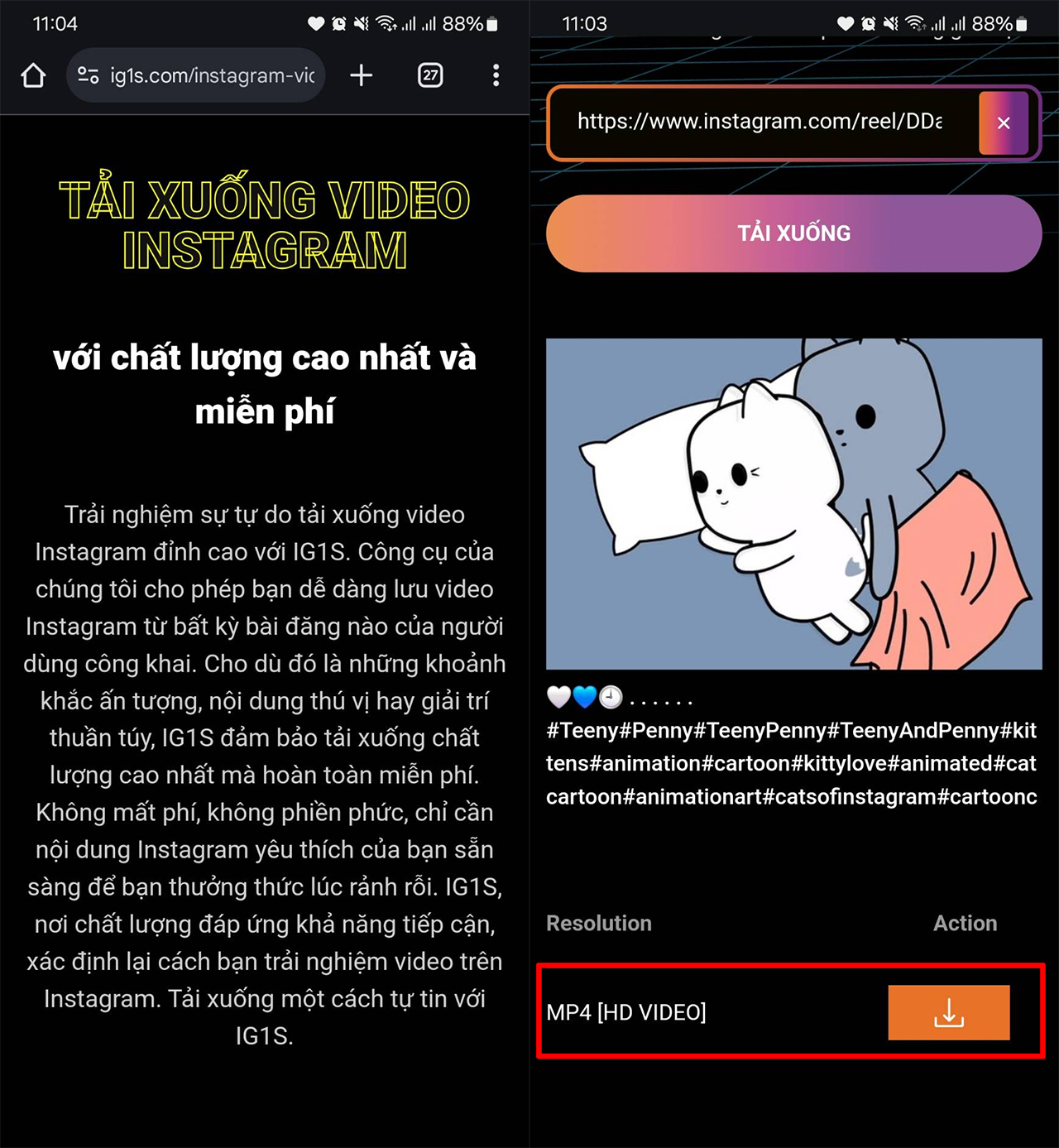 11:04 88%

ig1s.com/instagram-vic

27

TẢI XUỐNG VIDEO INSTAGRAM

với chất lượng cao nhất và miễn phí

Trải nghiệm sự tự do tải xuống video Instagram đỉnh cao với IG1S. Công cụ của chúng tôi cho phép bạn dễ dàng lưu video Instagram từ bất kỳ bài đăng nào của người dùng công khai. Cho dù đó là những khoảnh khắc ấn tượng, nội dung thú vị hay giải trí thuần túy, IG1S đảm bảo tải xuống chất lượng cao nhất mà hoàn toàn miễn phí. Không mất phí, không phiền phức, chỉ cần nội dung Instagram yêu thích của bạn sẵn sàng để bạn thưởng thức lúc rảnh rỗi. IG1S, nơi chất lượng đáp ứng khả năng tiếp cận, xác định lại cách bạn trải nghiệm video trên Instagram. Tải xuống một cách tự tin với IG1S.

11:03 88%

https://www.instagram.com/reel/DDa

×

TẢI XUỐNG

🤍💙🕘 . . . . . .
#Teeny#Penny#TeenyPenny#TeenyAndPenny#kittens#animation#cartoon#kittylove#animated#catcartoon#animationart#catsofinstagram#cartoonc

Resolution

Action

MP4 [HD VIDEO]